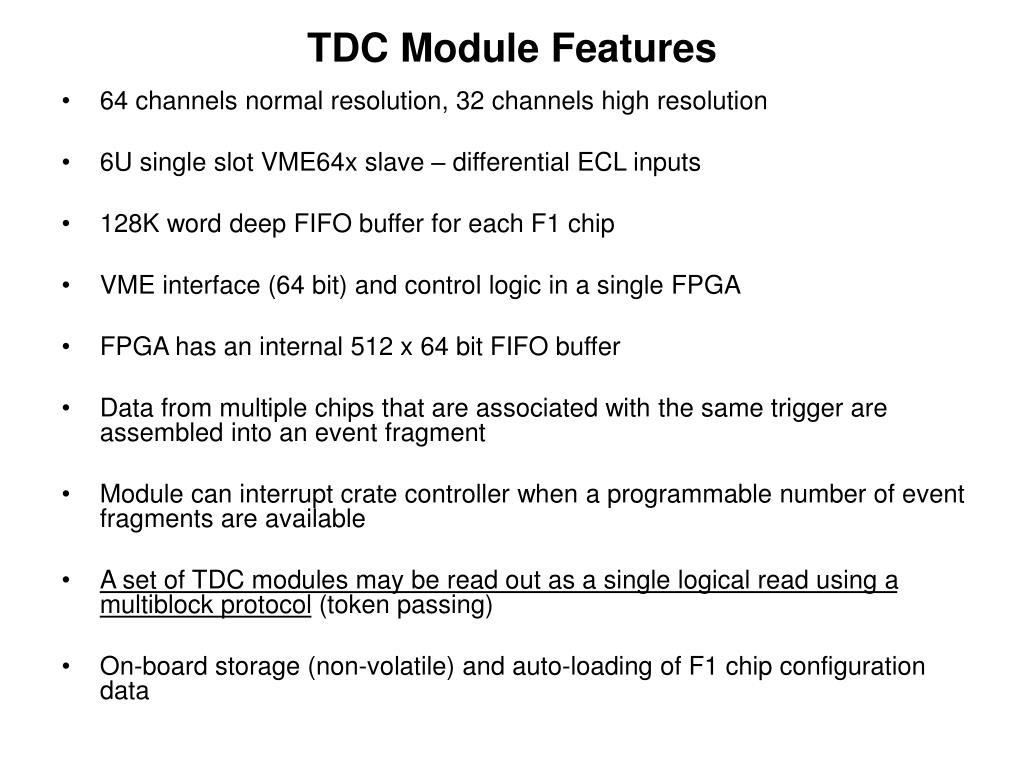 TDC Module Features

• 64 channels normal resolution, 32 channels high resolution

• 6U single slot VME64x slave – differential ECL inputs

• 128K word deep FIFO buffer for each F1 chip

• VME interface (64 bit) and control logic in a single FPGA

• FPGA has an internal 512 x 64 bit FIFO buffer

• Data from multiple chips that are associated with the same trigger are assembled into an event fragment

• Module can interrupt crate controller when a programmable number of event fragments are available

• A set of TDC modules may be read out as a single logical read using a multiblock protocol (token passing)

• On-board storage (non-volatile) and auto-loading of F1 chip configuration data